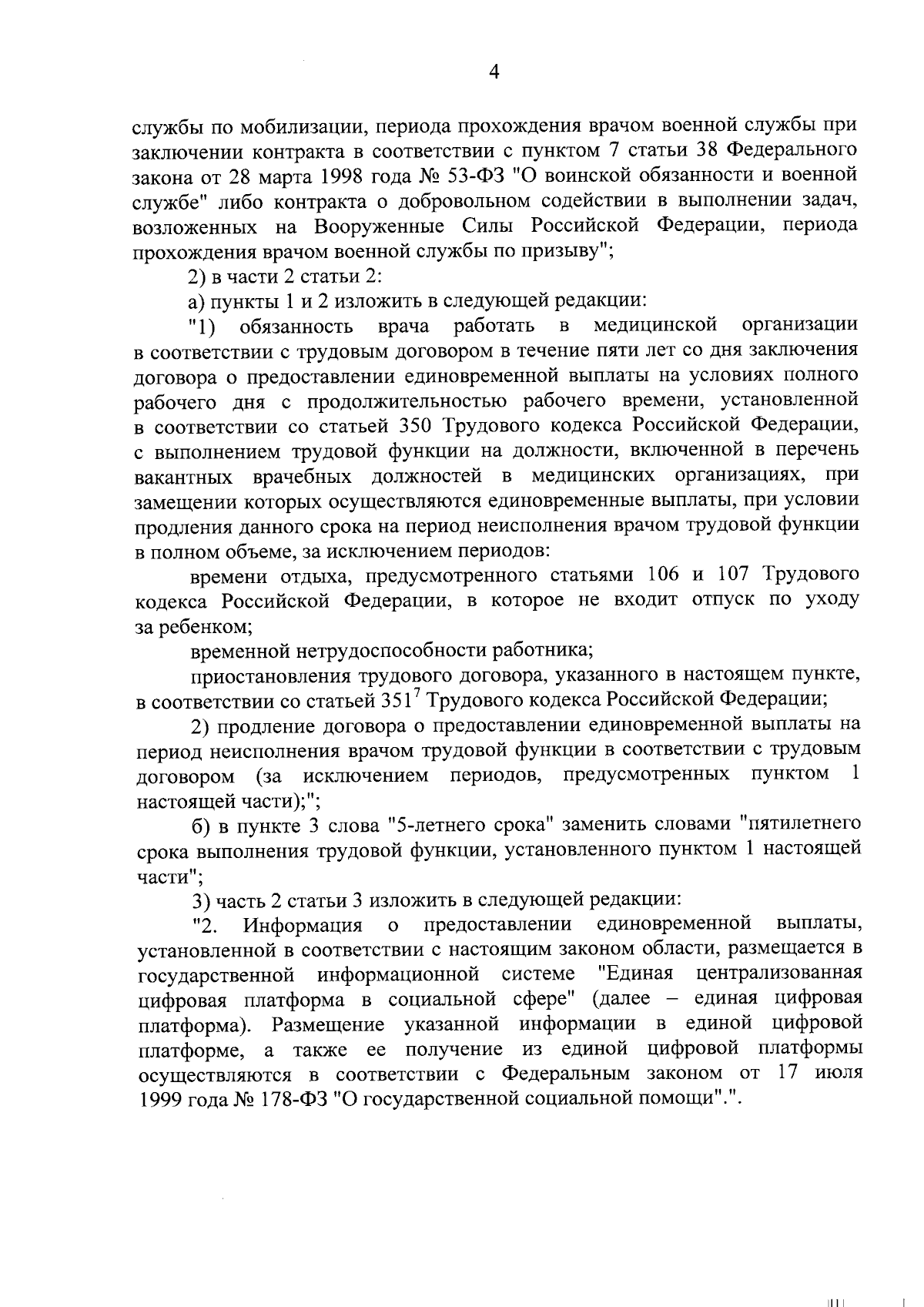 4

службы по мобилизации, периода прохождения врачом военной службы при заключении контракта в соответствии с пунктом 7 статьи 38 Федерального закона от 28 марта 1998 года № 53-ФЗ "О воинской обязанности и военной службе" либо контракта о добровольном содействии в выполнении задач, возложенных на Вооруженные Силы Российской Федерации, периода прохождения врачом военной службы по призыву";

2) в части 2 статьи 2:

а) пункты 1 и 2 изложить в следующей редакции:

"1) обязанность врача работать в медицинской организации в соответствии с трудовым договором в течение пяти лет со дня заключения договора о предоставлении единовременной выплаты на условиях полного рабочего дня с продолжительностью рабочего времени, установленной в соответствии со статьей 350 Трудового кодекса Российской Федерации, с выполнением трудовой функции на должности, включенной в перечень вакантных врачебных должностей в медицинских организациях, при замещении которых осуществляются единовременные выплаты, при условии продления данного срока на период неисполнения врачом трудовой функции в полном объеме, за исключением периодов:

времени отдыха, предусмотренного статьями 106 и 107 Трудового кодекса Российской Федерации, в которое не входит отпуск по уходу за ребенком;

временной нетрудоспособности работника;

приостановления трудового договора, указанного в настоящем пункте, в соответствии со статьей $351^7$ Трудового кодекса Российской Федерации;

2) продление договора о предоставлении единовременной выплаты на период неисполнения врачом трудовой функции в соответствии с трудовым договором (за исключением периодов, предусмотренных пунктом 1 настоящей части);";

б) в пункте 3 слова "5-летнего срока" заменить словами "пятилетнего срока выполнения трудовой функции, установленного пунктом 1 настоящей части";

3) часть 2 статьи 3 изложить в следующей редакции:

"2. Информация о предоставлении единовременной выплаты, установленной в соответствии с настоящим законом области, размещается в государственной информационной системе "Единая централизованная цифровая платформа в социальной сфере" (далее – единая цифровая платформа). Размещение указанной информации в единой цифровой платформе, а также ее получение из единой цифровой платформы осуществляются в соответствии с Федеральным законом от 17 июля 1999 года № 178-ФЗ "О государственной социальной помощи".".